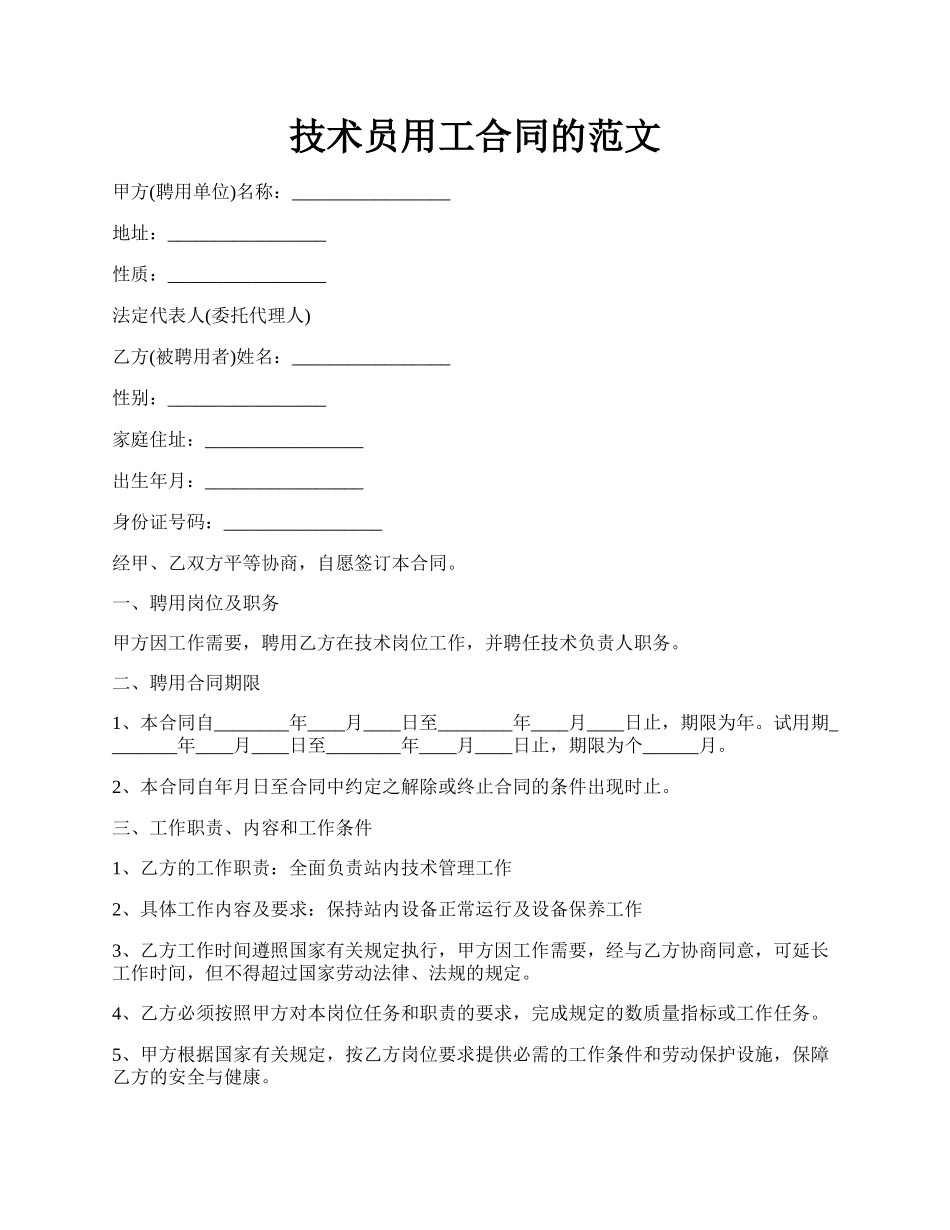 技术员用工合同的范文

甲方(聘用单位)名称：_________________

地址：_________________

性质：_________________

法定代表人(委托代理人)

乙方(被聘用者)姓名：_________________

性别：_________________

家庭住址：_________________

出生年月：_________________

身份证号码：_________________

经甲、乙双方平等协商，自愿签订本合同。

一、聘用岗位及职务

甲方因工作需要，聘用乙方在技术岗位工作，并聘任技术负责人职务。

二、聘用合同期限

1、本合同自________年____月____日至________年____月____日止，期限为年。试用期________年____月____日至________年____月____日止，期限为个______月。

2、本合同自年月日至合同中约定之解除或终止合同的条件出现时止。

三、工作职责、内容和工作条件

1、乙方的工作职责：全面负责站内技术管理工作

2、具体工作内容及要求：保持站内设备正常运行及设备保养工作

3、乙方工作时间遵照国家有关规定执行，甲方因工作需要，经与乙方协商同意，可延长工作时间，但不得超过国家劳动法律、法规的规定。

4、乙方必须按照甲方对本岗位任务和职责的要求，完成规定的数质量指标或工作任务。

5、甲方根据国家有关规定，按乙方岗位要求提供必需的工作条件和劳动保护设施，保障乙方的安全与健康。